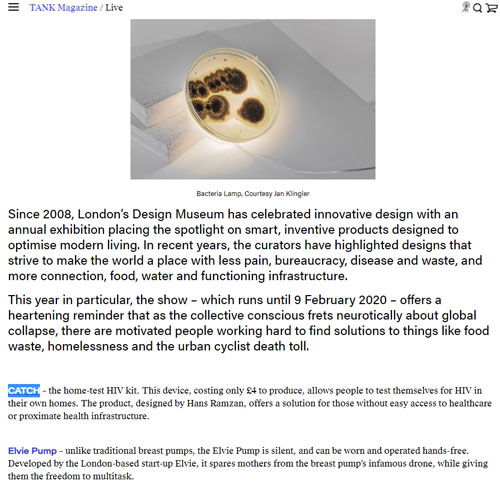 TANK Magazine / Live

Bacteria Lamp, Courtesy Jan Klingler

Since 2008, London's Design Museum has celebrated innovative design with an annual exhibition placing the spotlight on smart, inventive products designed to optimise modern living. In recent years, the curators have highlighted designs that strive to make the world a place with less pain, bureaucracy, disease and waste, and more connection, food, water and functioning infrastructure.

This year in particular, the show – which runs until 9 February 2020 – offers a heartening reminder that as the collective conscious frets neurotically about global collapse, there are motivated people working hard to find solutions to things like food waste, homelessness and the urban cyclist death toll.

CATCH – the home-test HIV kit. This device, costing only £4 to produce, allows people to test themselves for HIV in their own homes. The product, designed by Hans Ramzan, offers a solution for those without easy access to healthcare or proximate health infrastructure.

Elvie Pump – unlike traditional breast pumps, the Elvie Pump is silent, and can be worn and operated hands-free. Developed by the London-based start-up Elvie, it spares mothers from the breast pump's infamous drone, while giving them the freedom to multitask.